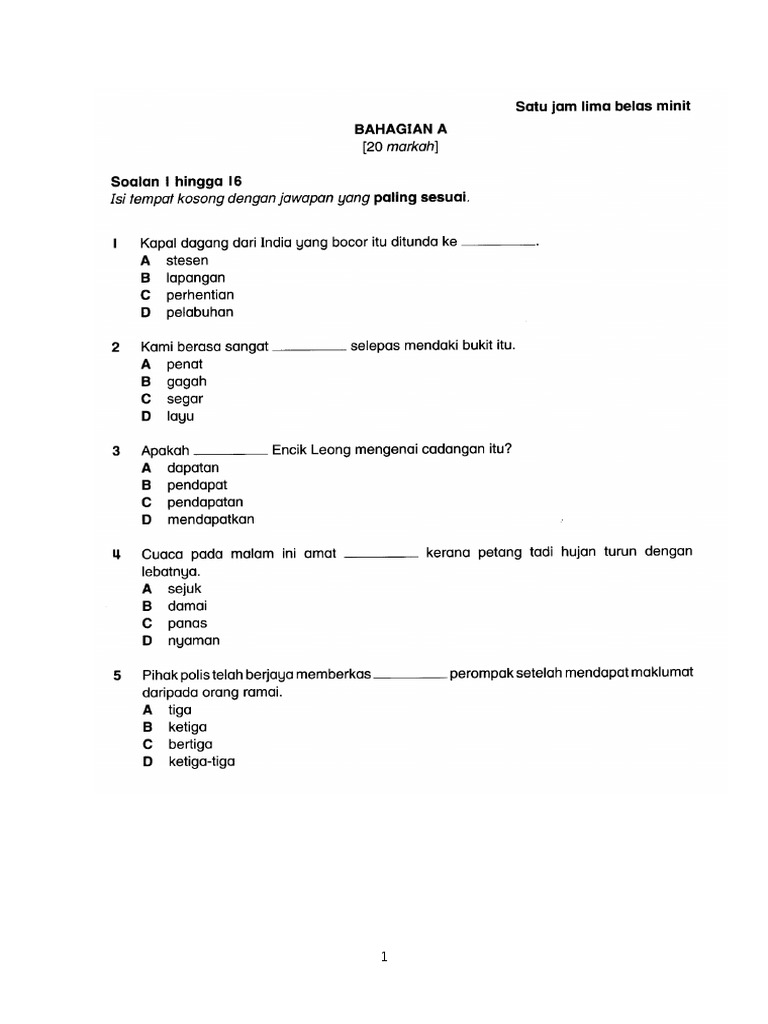 Satu jam lima belas minit

BAHAGIAN A
[20 markah]

Soalan 1 hingga 16
Isi tempat kosong dengan jawapan yang paling sesuai.

1 Kapal dagang dari India yang bocor itu ditunda ke ________.
A stesen
B lapangan
C perhentian
D pelabuhan

2 Kami berasa sangat ________ selepas mendaki bukit itu.
A penat
B gagah
C segar
D layu

3 Apakah ________ Encik Leong mengenai cadangan itu?
A dapatan
B pendapat
C pendapatan
D mendapatkan

4 Cuaca pada malam ini amat ________ kerana petang tadi hujan turun dengan lebatnya.
A sejuk
B damai
C panas
D nyaman

5 Pihak polis telah berjaya memberkas ________ perompak setelah mendapat maklumat daripada orang ramai.
A tiga
B ketiga
C bertiga
D ketiga-tiga

1